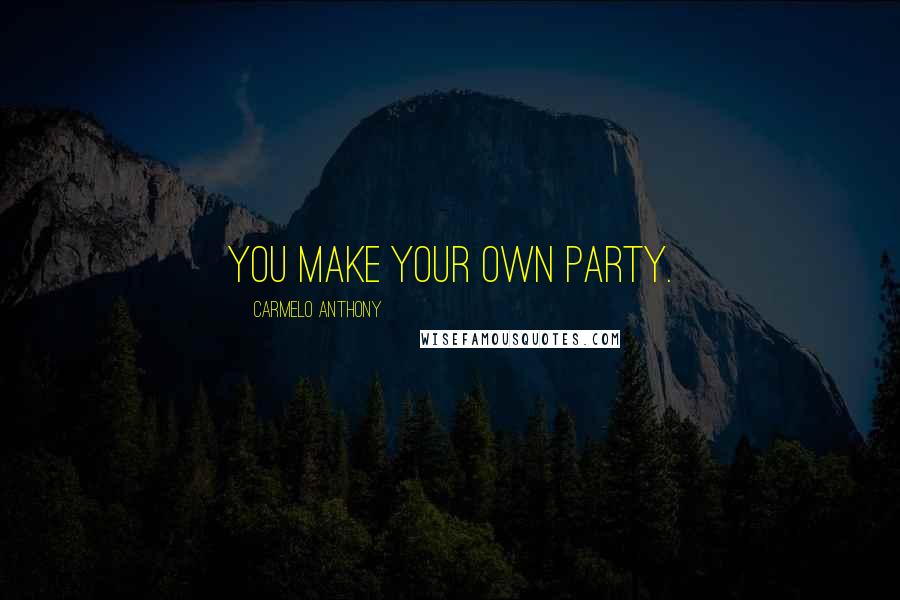 YOU MAKE YOUR OWN PARTY.

CARMELO ANTHONY

WISEFAMOUSQUOTES.COM